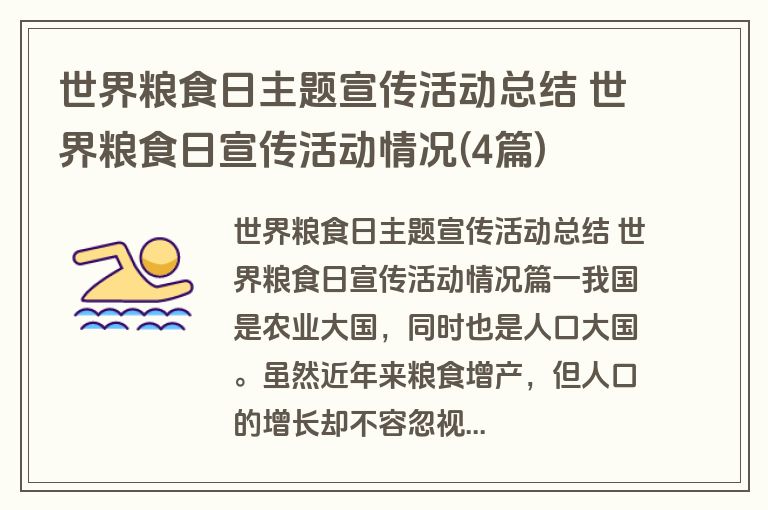 世界粮食日主题宣传活动总结 世界粮食日宣传活动情况(4篇)

世界粮食日主题宣传活动总结 世界粮食日宣传活动情况篇一我国是农业大国，同时也是人口大国。虽然近年来粮食增产，但人口的增长却不容忽视...